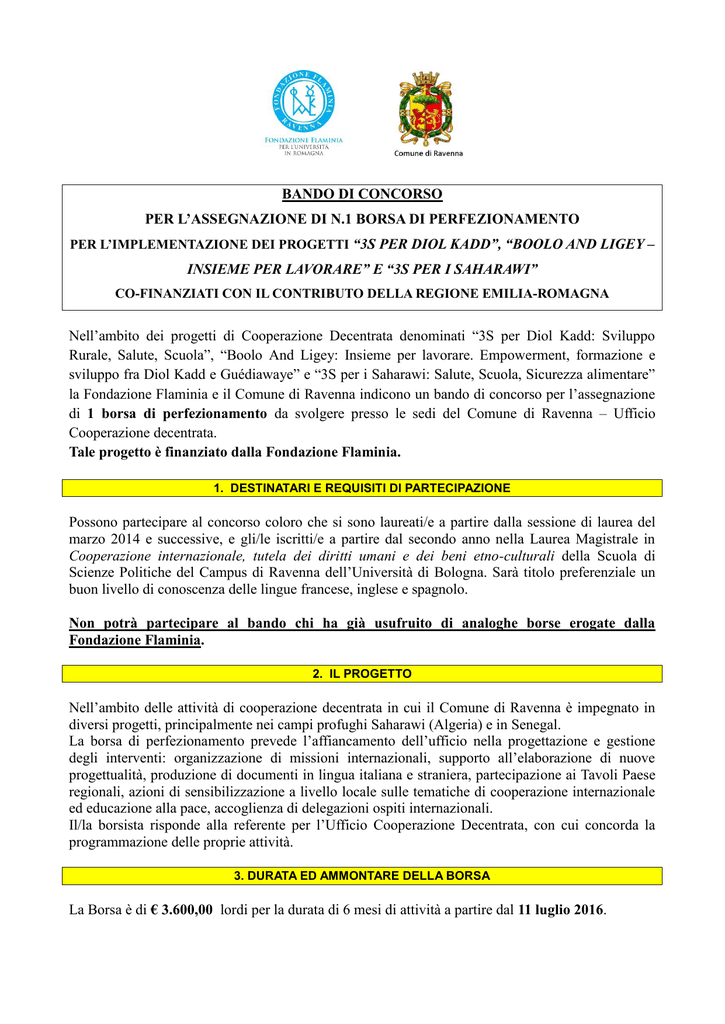 FONDAZIONE FLAMINIA RAVENNA
FONDAZIONE FLAMINIA PER L'UNIVERSITÀ IN ROMAGNA

Comune di Ravenna

BANDO DI CONCORSO
PER L'ASSEGNAZIONE DI N.1 BORSA DI PERFEZIONAMENTO
PER L'IMPLEMENTAZIONE DEI PROGETTI "3S PER DIOL KADD", "BOOLO AND LIGEY – INSIEME PER LAVORARE" E "3S PER I SAHARAWI"
CO-FINANZIATI CON IL CONTRIBUTO DELLA REGIONE EMILIA-ROMAGNA

Nell'ambito dei progetti di Cooperazione Decentrata denominati "3S per Diol Kadd: Sviluppo Rurale, Salute, Scuola", "Boolo And Ligey: Insieme per lavorare. Empowerment, formazione e sviluppo fra Diol Kadd e Guédiawaye" e "3S per i Saharawi: Salute, Scuola, Sicurezza alimentare" la Fondazione Flaminia e il Comune di Ravenna indicono un bando di concorso per l'assegnazione di 1 borsa di perfezionamento da svolgere presso le sedi del Comune di Ravenna – Ufficio Cooperazione decentrata.
Tale progetto è finanziato dalla Fondazione Flaminia.

1. DESTINATARI E REQUISITI DI PARTECIPAZIONE

Possono partecipare al concorso coloro che si sono laureati/e a partire dalla sessione di laurea del marzo 2014 e successive, e gli/le iscritti/e a partire dal secondo anno nella Laurea Magistrale in Cooperazione internazionale, tutela dei diritti umani e dei beni etno-culturali della Scuola di Scienze Politiche del Campus di Ravenna dell'Università di Bologna. Sarà titolo preferenziale un buon livello di conoscenza delle lingue francese, inglese e spagnolo.

Non potrà partecipare al bando chi ha già usufruito di analoghe borse erogate dalla Fondazione Flaminia.

2. IL PROGETTO

Nell'ambito delle attività di cooperazione decentrata in cui il Comune di Ravenna è impegnato in diversi progetti, principalmente nei campi profughi Saharawi (Algeria) e in Senegal.
La borsa di perfezionamento prevede l'affiancamento dell'ufficio nella progettazione e gestione degli interventi: organizzazione di missioni internazionali, supporto all'elaborazione di nuove progettualità, produzione di documenti in lingua italiana e straniera, partecipazione ai Tavoli Paese regionali, azioni di sensibilizzazione a livello locale sulle tematiche di cooperazione internazionale ed educazione alla pace, accoglienza di delegazioni ospiti internazionali.
Il/la borsista risponde alla referente per l'Ufficio Cooperazione Decentrata, con cui concorda la programmazione delle proprie attività.

3. DURATA ED AMMONTARE DELLA BORSA

La Borsa è di € 3.600,00 lordi per la durata di 6 mesi di attività a partire dal 11 luglio 2016.